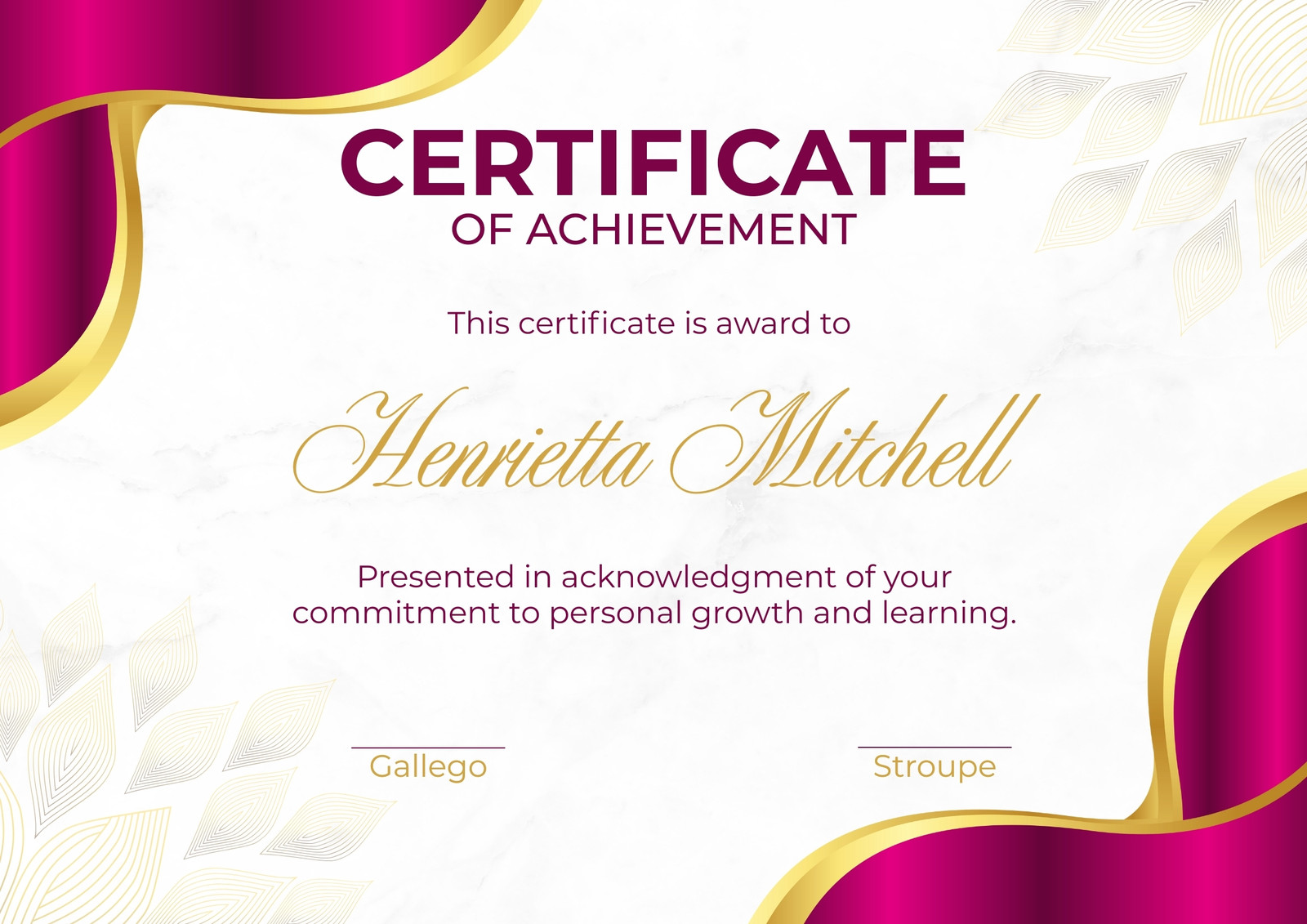 CERTIFICATE
OF ACHIEVEMENT

This certificate is award to

Henrietta Mitchell

Presented in acknowledgment of your commitment to personal growth and learning.

Gallego

Stroupe